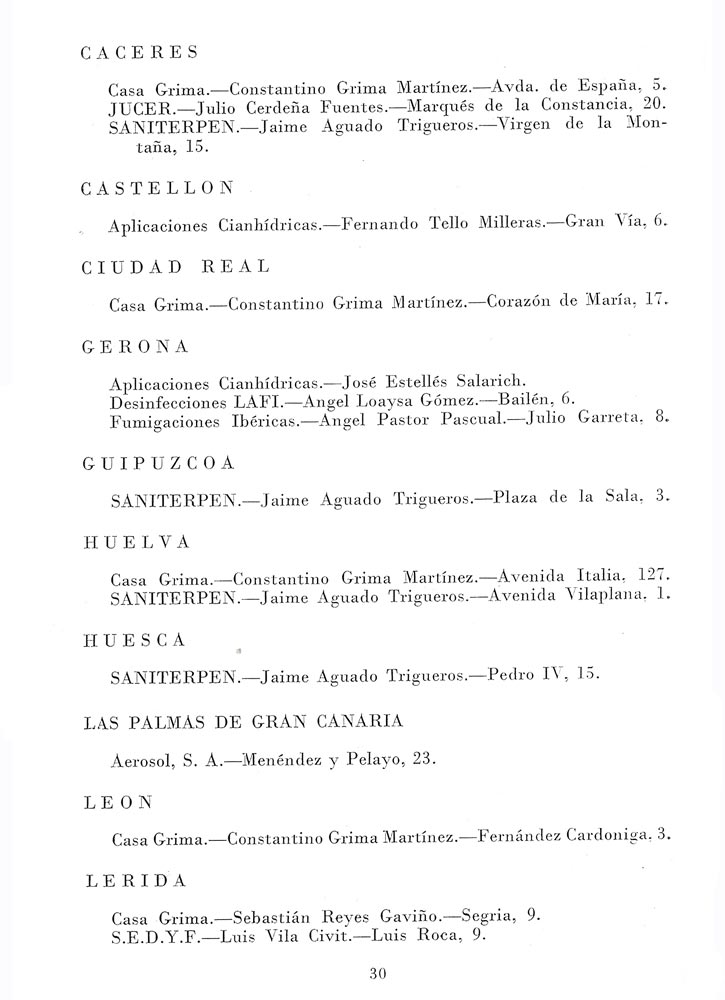 CACERES

Casa Grima.—Constantino Grima Martínez.—Avda. de España, 5.
JUCER.—Julio Cerdeña Fuentes.—Marqués de la Constancia, 20.
SANITERPEN.—Jaime Aguado Trigueros.—Virgen de la Montaña, 15.

CASTELLON

Aplicaciones Cianhídricas.—Fernando Tello Milleras.—Gran Vía, 6.

CIUDAD REAL

Casa Grima.—Constantino Grima Martínez.—Corazón de María, 17.

GERONA

Aplicaciones Cianhídricas.—José Estellés Salarich.
Desinfecciones LAFI.—Angel Loaysa Gómez.—Bailén, 6.
Fumigaciones Ibéricas.—Angel Pastor Pascual.—Julio Garreta, 8.

GUIPUZCOA

SANITERPEN.—Jaime Aguado Trigueros.—Plaza de la Sala, 3.

HUELVA

Casa Grima.—Constantino Grima Martínez.—Avenida Italia, 127.
SANITERPEN.—Jaime Aguado Trigueros.—Avenida Vilaplana, 1.

HUESCA

SANITERPEN.—Jaime Aguado Trigueros.—Pedro IV, 15.

LAS PALMAS DE GRAN CANARIA

Aerosol, S. A.—Menéndez y Pelayo, 23.

LEON

Casa Grima.—Constantino Grima Martínez.—Fernández Cardoniga, 3.

LERIDA

Casa Grima.—Sebastián Reyes Gaviño.—Segria, 9.
S.E.D.Y.F.—Luis Vila Civit.—Luis Roca, 9.

30